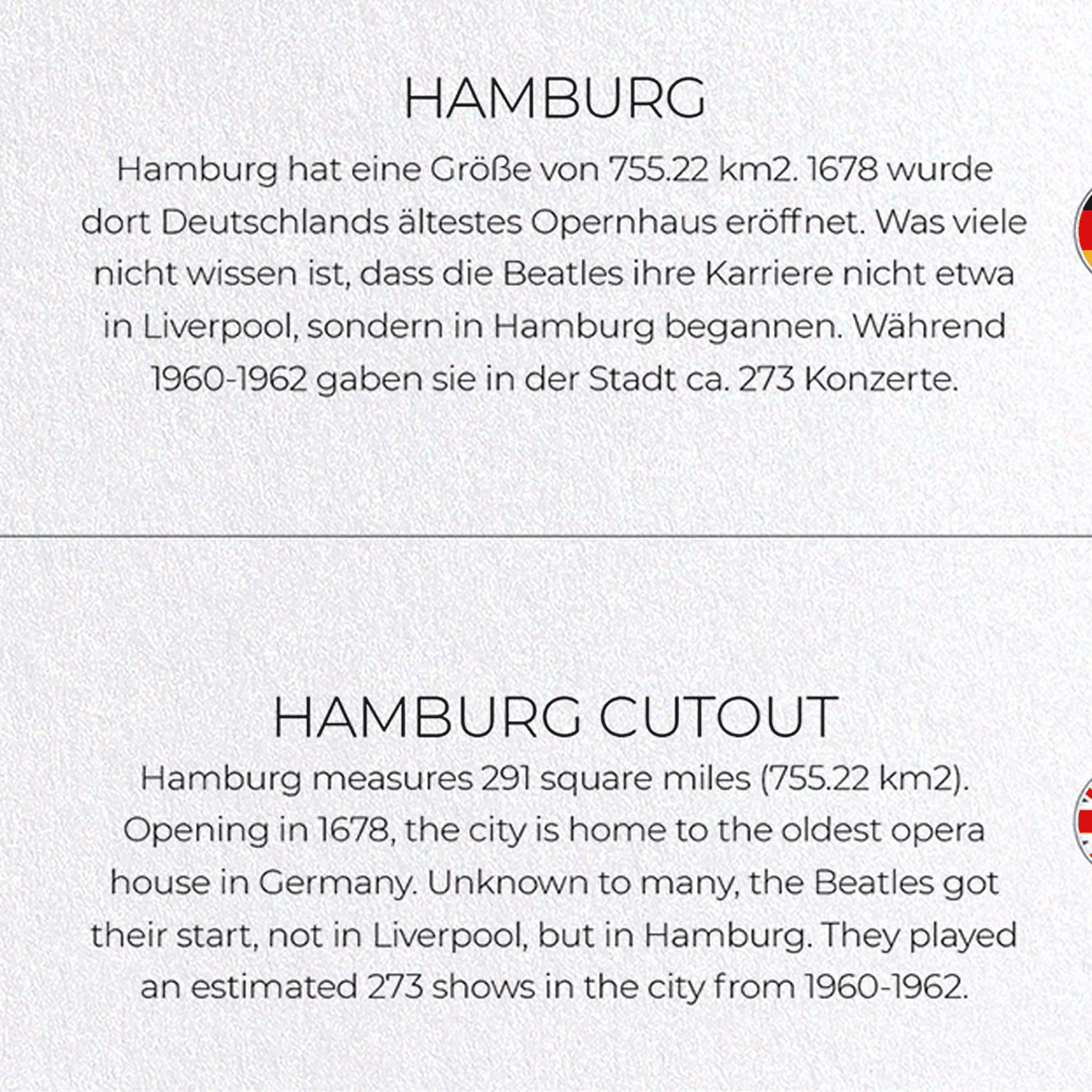 HAMBURG

Hamburg hat eine Größe von 755.22 km2. 1678 wurde dort Deutschlands ältestes Opernhaus eröffnet. Was viele nicht wissen ist, dass die Beatles ihre Karriere nicht etwa in Liverpool, sondern in Hamburg begannen. Während 1960-1962 gaben sie in der Stadt ca. 273 Konzerte.

HAMBURG CUTOUT

Hamburg measures 291 square miles (755.22 km2). Opening in 1678, the city is home to the oldest opera house in Germany. Unknown to many, the Beatles got their start, not in Liverpool, but in Hamburg. They played an estimated 273 shows in the city from 1960-1962.